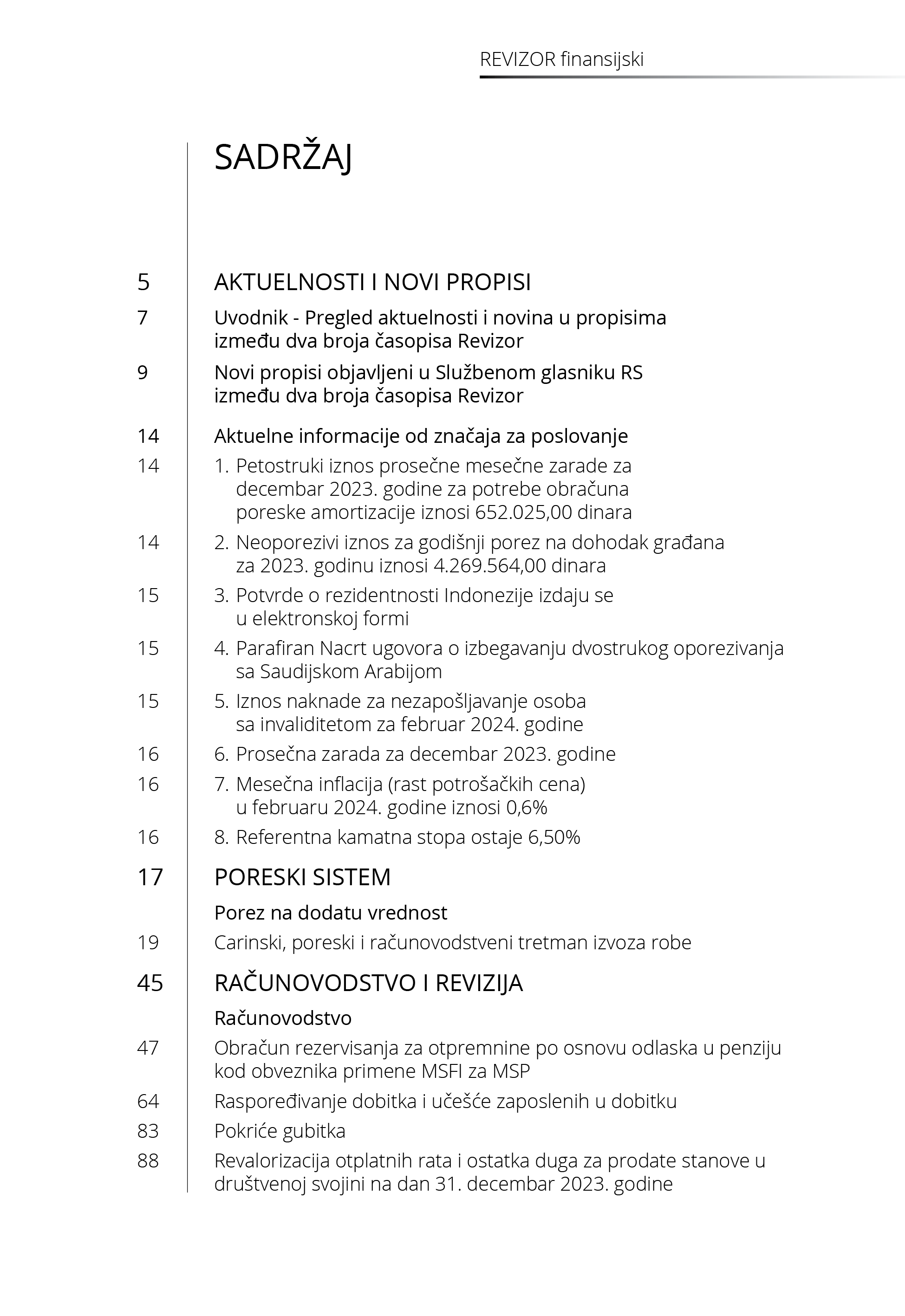 REVIZOR finansijski

SADRŽAJ

5 AKTUELNOSTI I NOVI PROPISI

7 Uvodnik - Pregled aktuelnosti i novina u propisima između dva broja časopisa Revizor

9 Novi propisi objavljeni u Službenom glasniku RS između dva broja časopisa Revizor

14 Aktuelne informacije od značaja za poslovanje

14 1. Petostruki iznos prosečne mesečne zarade za decembar 2023. godine za potrebe obračuna poreske amortizacije iznosi 652.025,00 dinara

14 2. Neoporezivi iznos za godišnji porez na dohodak građana za 2023. godinu iznosi 4.269.564,00 dinara

15 3. Potvrde o rezidentnosti Indonezije izdaju se u elektronskoj formi

15 4. Parafiran Nacrt ugovora o izbegavanju dvostrukog oporezivanja sa Saudijskom Arabijom

15 5. Iznos naknade za nezapošljavanje osoba sa invaliditetom za februar 2024. godine

16 6. Prosečna zarada za decembar 2023. godine

16 7. Mesečna inflacija (rast potrošačkih cena) u februaru 2024. godine iznosi 0,6%

16 8. Referentna kamatna stopa ostaje 6,50%

17 PORESKI SISTEM

Porez na dodatu vrednost

19 Carinski, poreski i računovodstveni tretman izvoza robe

45 RAČUNOVODSTVO I REVIZIJA

Računovodstvo

47 Obračun rezervisanja za otpremnine po osnovu odlaska u penziju kod obveznika primene MSFI za MSP

64 Raspoređivanje dobitka i učešće zaposlenih u dobitku

83 Pokriće gubitka

88 Revalorizacija otplatnih rata i ostatka duga za prodate stanove u društvenoj svojini na dan 31. decembar 2023. godine